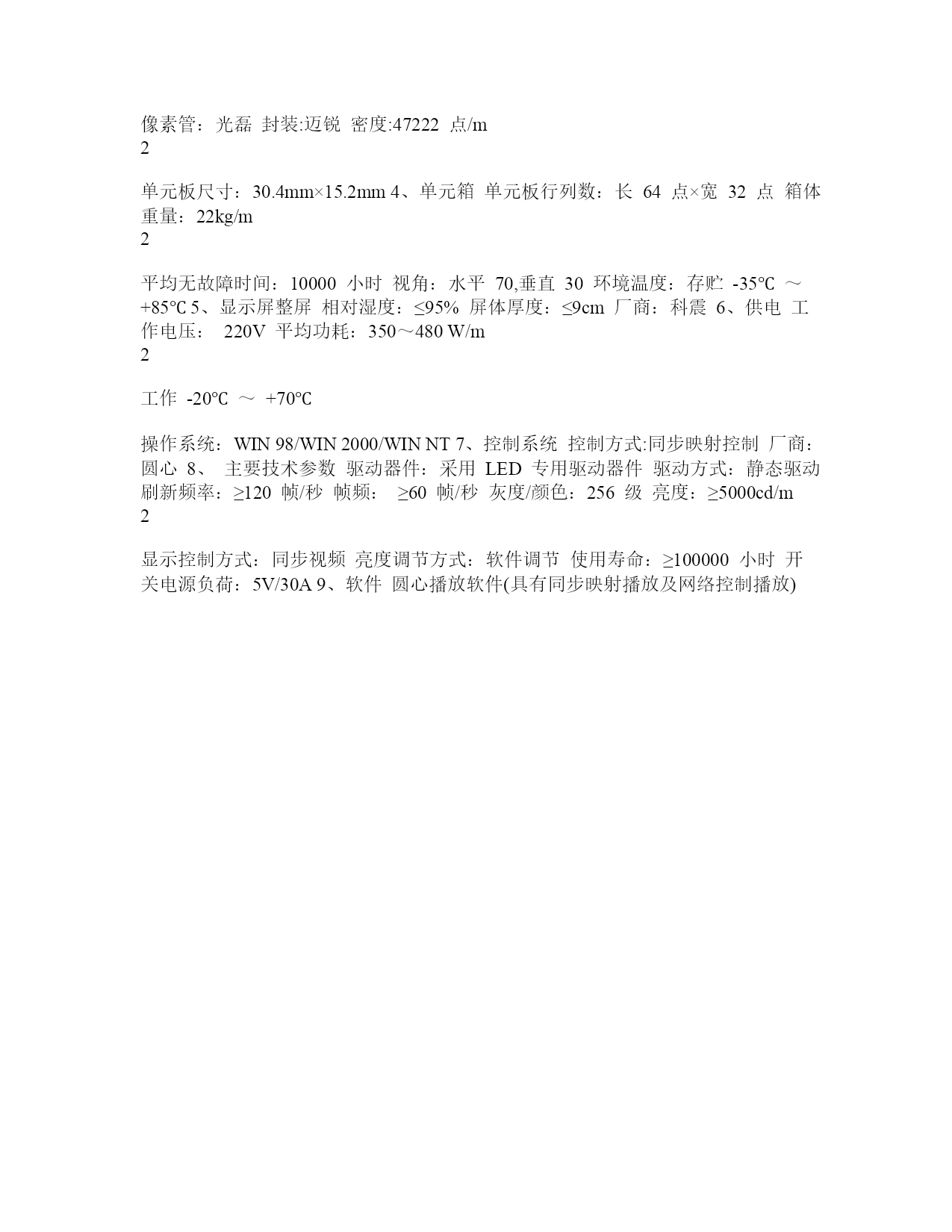 像素管：光磊 封装:迈锐 密度:47222 点/m
2

单元板尺寸：30.4mm×15.2mm 4、单元箱 单元板行列数：长 64 点×宽 32 点 箱体重量：22kg/m
2

平均无故障时间：10000 小时 视角：水平 70,垂直 30 环境温度：存贮 -35℃ ～ +85℃ 5、显示屏整屏 相对湿度：≤95% 屏体厚度：≤9cm 厂商：科震 6、供电 工作电压： 220V 平均功耗：350～480 W/m
2

工作 -20℃ ～ +70℃

操作系统：WIN 98/WIN 2000/WIN NT 7、控制系统 控制方式:同步映射控制 厂商：圆心 8、 主要技术参数 驱动器件：采用 LED 专用驱动器件 驱动方式：静态驱动 刷新频率：≥120 帧/秒 帧频： ≥60 帧/秒 灰度/颜色：256 级 亮度：≥5000cd/m
2

显示控制方式：同步视频 亮度调节方式：软件调节 使用寿命：≥100000 小时 开关电源负荷：5V/30A 9、软件 圆心播放软件(具有同步映射播放及网络控制播放)